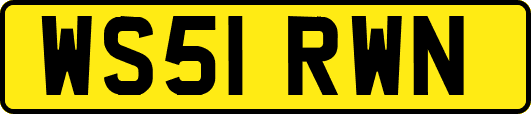 WS51 RWN